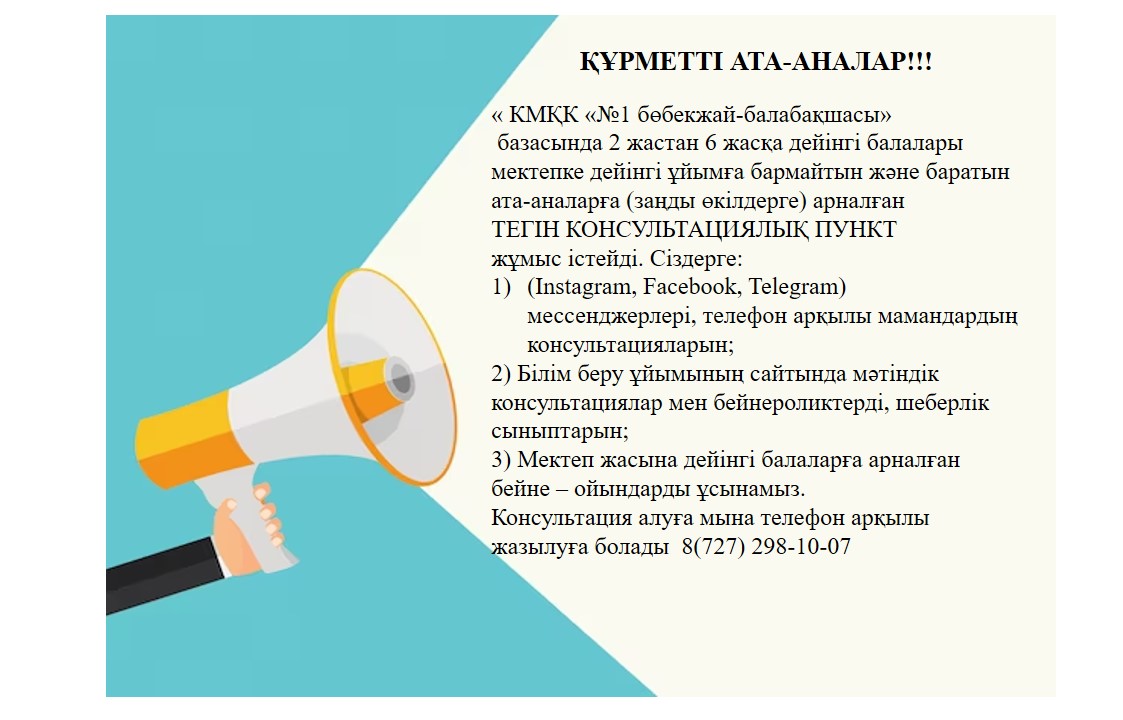 ҚҰРМЕТТІ АТА-АНАЛАР!!!

« КМҚК «№1 бөбекжай-балабақшасы» базасында 2 жастан 6 жасқа дейінгі балалары мектепке дейінгі ұйымға бармайтын және баратын ата-аналарға (заңды өкілдерге) арналған ТЕГІН КОНСУЛЬТАЦИЯЛЫҚ ПУНКТ жұмыс істейді. Сіздерге:
1) (Instagram, Facebook, Telegram) мессенджерлері, телефон арқылы мамандардың консультацияларын;
2) Білім беру ұйымының сайтында мәтіндік консультациялар мен бейнероликтерді, шеберлік сыныптарын;
3) Мектеп жасына дейінгі балаларға арналған бейне – ойындарды ұсынамыз.
Консультация алуға мына телефон арқылы жазылуға болады 8(727) 298-10-07